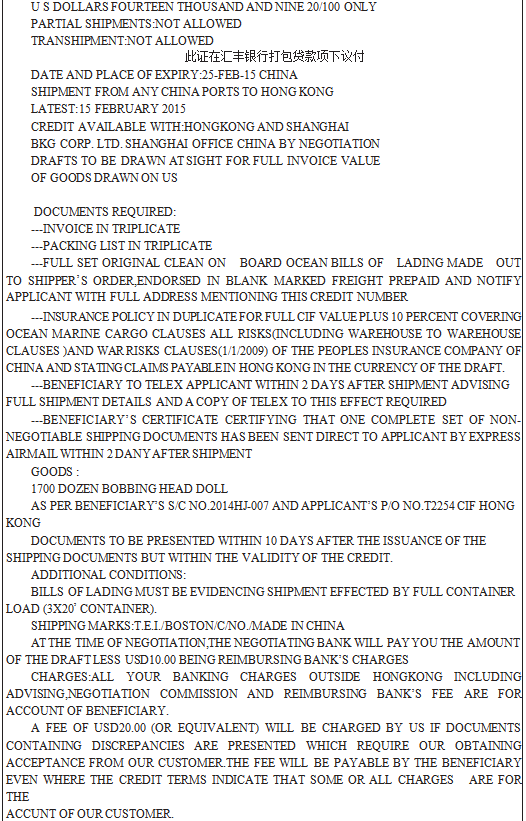 U S DOLLARS FOURTEEN THOUSAND AND NINE 20/100 ONLY
PARTIAL SHIPMENTS:NOT ALLOWED
TRANSHIPMENT:NOT ALLOWED
此证在汇丰银行打包贷款项下议付
DATE AND PLACE OF EXPIRY:25-FEB-15 CHINA
SHIPMENT FROM ANY CHINA PORTS TO HONG KONG
LATEST:15 FEBRUARY 2015
CREDIT AVAILABLE WITH:HONGKONG AND SHANGHAI BKG CORP. LTD. SHANGHAI OFFICE CHINA BY NEGOTIATION
DRAFTS TO BE DRAWN AT SIGHT FOR FULL INVOICE VALUE OF GOODS DRAWN ON US

DOCUMENTS REQUIRED:
---INVOICE IN TRIPLICATE
---PACKING LIST IN TRIPLICATE
---FULL SET ORIGINAL CLEAN ON BOARD OCEAN BILLS OF LADING MADE OUT TO SHIPPER'S ORDER,ENDORSED IN BLANK MARKED FREIGHT PREPAID AND NOTIFY APPLICANT WITH FULL ADDRESS MENTIONING THIS CREDIT NUMBER
---INSURANCE POLICY IN DUPLICATE FOR FULL CIF VALUE PLUS 10 PERCENT COVERING OCEAN MARINE CARGO CLAUSES ALL RISKS(INCLUDING WAREHOUSE TO WAREHOUSE CLAUSES )AND WAR RISKS CLAUSES(1/1/2009) OF THE PEOPLES INSURANCE COMPANY OF CHINA AND STATING CLAIMS PAYABLE IN HONG KONG IN THE CURRENCY OF THE DRAFT.
---BENEFICIARY TO TELEX APPLICANT WITHIN 2 DAYS AFTER SHIPMENT ADVISING FULL SHIPMENT DETAILS AND A COPY OF TELEX TO THIS EFFECT REQUIRED
---BENEFICIARY'S CERTIFICATE CERTIFYING THAT ONE COMPLETE SET OF NON-NEGOTIABLE SHIPPING DOCUMENTS HAS BEEN SENT DIRECT TO APPLICANT BY EXPRESS AIRMAIL WITHIN 2 DANY AFTER SHIPMENT
GOODS :
1700 DOZEN BOBBING HEAD DOLL
AS PER BENEFICIARY'S S/C NO.2014HJ-007 AND APPLICANT'S P/O NO.T2254 CIF HONG KONG
DOCUMENTS TO BE PRESENTED WITHIN 10 DAYS AFTER THE ISSUANCE OF THE SHIPPING DOCUMENTS BUT WITHIN THE VALIDITY OF THE CREDIT.
ADDITIONAL CONDITIONS:
BILLS OF LADING MUST BE EVIDENCING SHIPMENT EFFECTED BY FULL CONTAINER LOAD (3X20' CONTAINER).
SHIPPING MARKS:T.E.I./BOSTON/C/NO./MADE IN CHINA
AT THE TIME OF NEGOTIATION,THE NEGOTIATING BANK WILL PAY YOU THE AMOUNT OF THE DRAFT LESS USD10.00 BEING REIMBURSING BANK'S CHARGES
CHARGES:ALL YOUR BANKING CHARGES OUTSIDE HONGKONG INCLUDING ADVISING,NEGOTIATION COMMISSION AND REIMBURSING BANK'S FEE ARE FOR ACCOUNT OF BENEFICIARY.
A FEE OF USD20.00 (OR EQUIVALENT) WILL BE CHARGED BY US IF DOCUMENTS CONTAINING DISCREPANCIES ARE PRESENTED WHICH REQUIRE OUR OBTAINING ACCEPTANCE FROM OUR CUSTOMER.THE FEE WILL BE PAYABLE BY THE BENEFICIARY EVEN WHERE THE CREDIT TERMS INDICATE THAT SOME OR ALL CHARGES ARE FOR THE
ACCUNT OF OUR CUSTOMER.